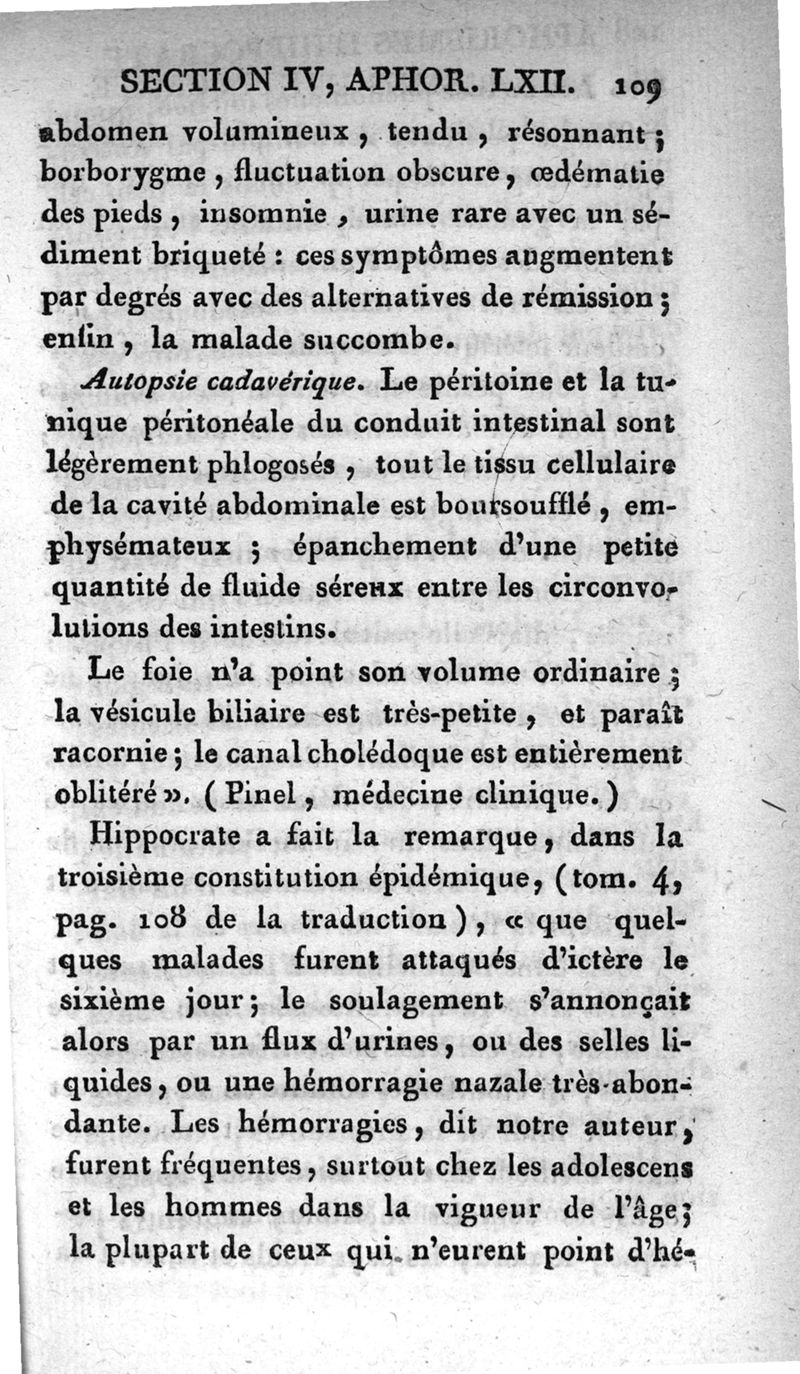 SECTION IV, APHOR. LXII. 109

abdomen volumineux, tendu, résonnant; borborygme, fluctuation obscure, œdématie des pieds, insomnie, urine rare avec un sédiment briqueté : ces symptômes augmentent par degrés avec des alternatives de rémission; enfin, la malade succombe.

Autopsie cadavérique. Le péritoine et la tunique péritonéale du conduit intestinal sont légèrement phlogosés, tout le tissu cellulaire de la cavité abdominale est boursoufflé, emphysémateux; épanchement d'une petite quantité de fluide séreux entre les circonvolutions des intestins.

Le foie n'a point son volume ordinaire; la vésicule biliaire est très-petite, et paraît racornie; le canal cholédoque est entièrement oblitéré ». (Pinel, médecine clinique.)

Hippocrate a fait la remarque, dans la troisième constitution épidémique, (tom. 4, pag. 108 de la traduction), « que quelques malades furent attaqués d'ictère le sixième jour; le soulagement s'annonçait alors par un flux d'urines, ou des selles liquides, ou une hémorragie nazale très-abondante. Les hémorragies, dit notre auteur, furent fréquentes, surtout chez les adolescens et les hommes dans la vigueur de l'âge; la plupart de ceux qui n'eurent point d'hé-